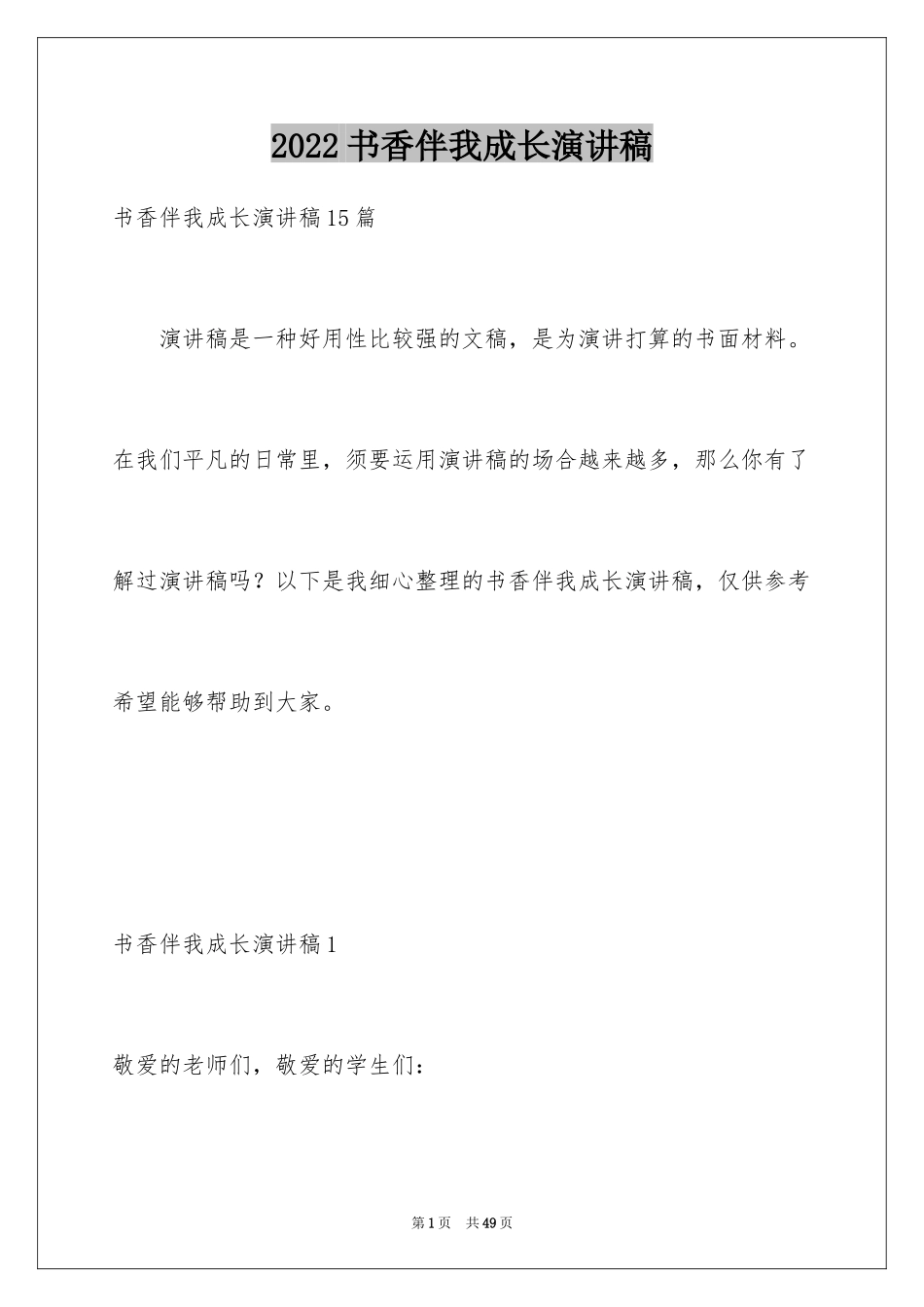 2022书香伴我成长演讲稿

书香伴我成长演讲稿15篇

演讲稿是一种好用性比较强的文稿，是为演讲打算的书面材料。在我们平凡的日常里，须要运用演讲稿的场合越来越多，那么你有了解过演讲稿吗？以下是我细心整理的书香伴我成长演讲稿，仅供参考希望能够帮助到大家。

书香伴我成长演讲稿1

敬爱的老师们，敬爱的学生们：

第1页 共49页